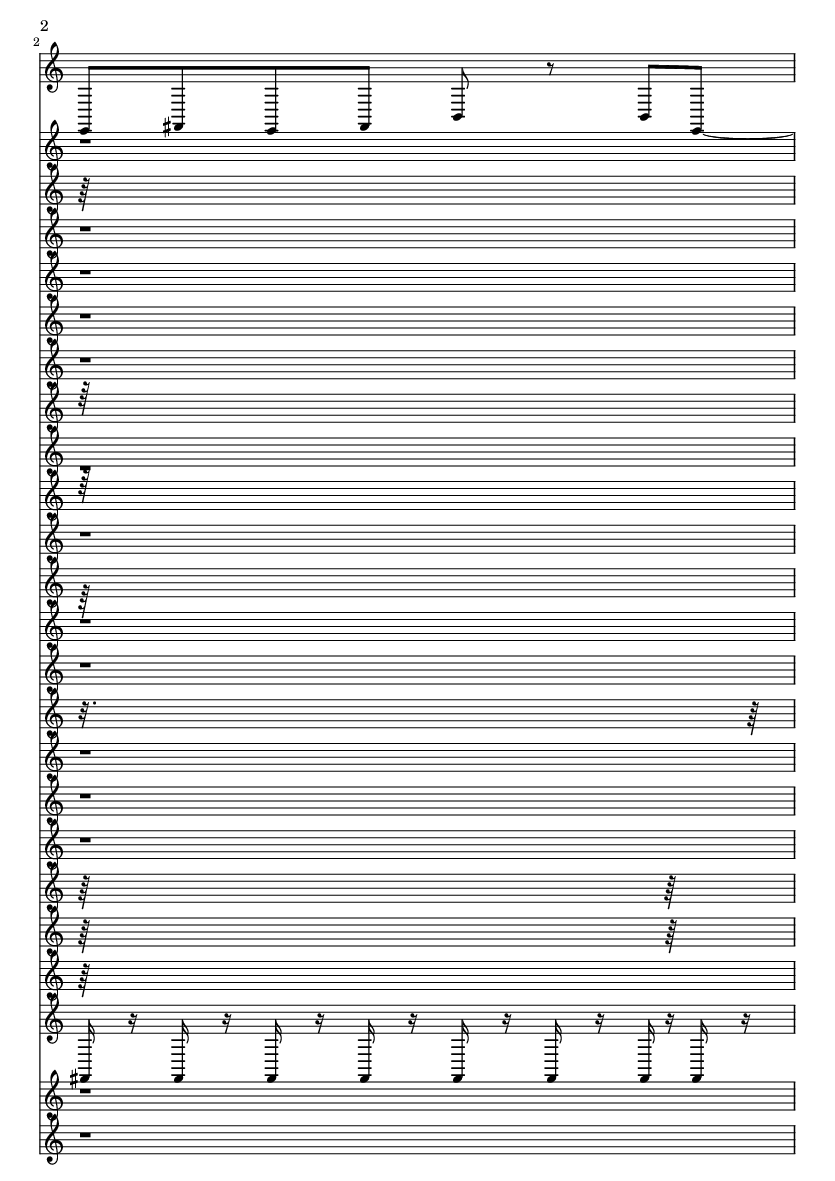 2

2